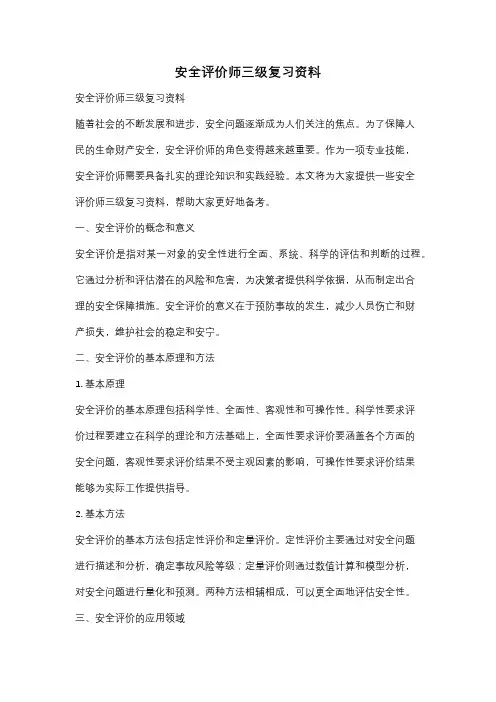 安全评价师三级复习资料

安全评价师三级复习资料

随着社会的不断发展和进步，安全问题逐渐成为人们关注的焦点。为了保障人民的生命财产安全，安全评价师的角色变得越来越重要。作为一项专业技能，安全评价师需要具备扎实的理论知识和实践经验。本文将为大家提供一些安全评价师三级复习资料，帮助大家更好地备考。

一、安全评价的概念和意义

安全评价是指对某一对象的安全性进行全面、系统、科学的评估和判断的过程。它通过分析和评估潜在的风险和危害，为决策者提供科学依据，从而制定出合理的安全保障措施。安全评价的意义在于预防事故的发生，减少人员伤亡和财产损失，维护社会的稳定和安宁。

二、安全评价的基本原理和方法

1. 基本原理

安全评价的基本原理包括科学性、全面性、客观性和可操作性。科学性要求评价过程要建立在科学的理论和方法基础上，全面性要求评价要涵盖各个方面的安全问题，客观性要求评价结果不受主观因素的影响，可操作性要求评价结果能够为实际工作提供指导。

2. 基本方法

安全评价的基本方法包括定性评价和定量评价。定性评价主要通过对安全问题进行描述和分析，确定事故风险等级；定量评价则通过数值计算和模型分析，对安全问题进行量化和预测。两种方法相辅相成，可以更全面地评估安全性。

三、安全评价的应用领域